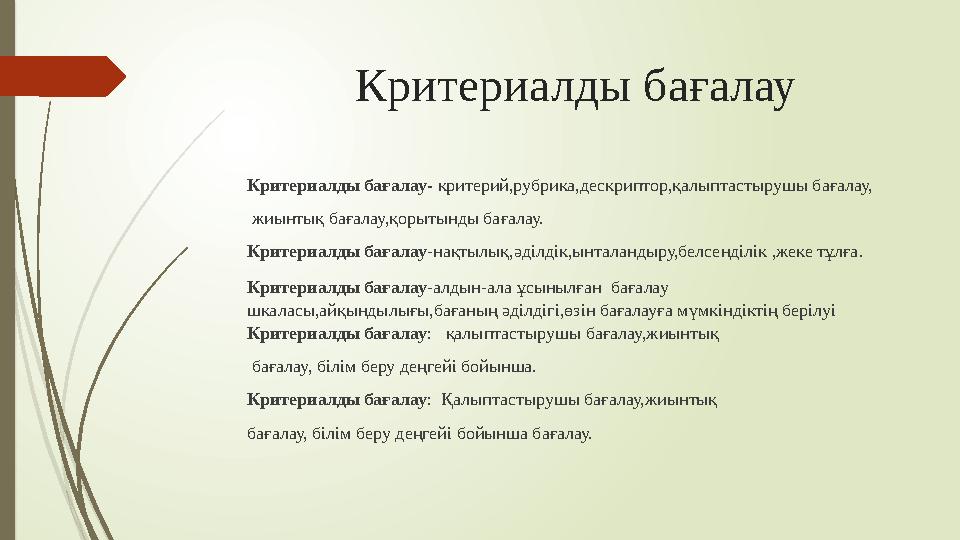 Критериалды бағалау

Критериалды бағалау- критерий,рубрика,дескриптор,қалыптастырушы бағалау, жиынтық бағалау,қорытынды бағалау.

Критериалды бағалау-нақтылық,әділдік,ынталандыру,белсенділік ,жеке тұлға.

Критериалды бағалау-алдын-ала ұсынылған бағалау шкаласы,айқындылығы,бағаның әділдігі,өзін бағалауға мүмкіндіктің берілуі

Критериалды бағалау: қалыптастырушы бағалау,жиынтық бағалау, білім беру деңгейі бойынша.

Критериалды бағалау: Қалыптастырушы бағалау,жиынтық бағалау, білім беру деңгейі бойынша бағалау.